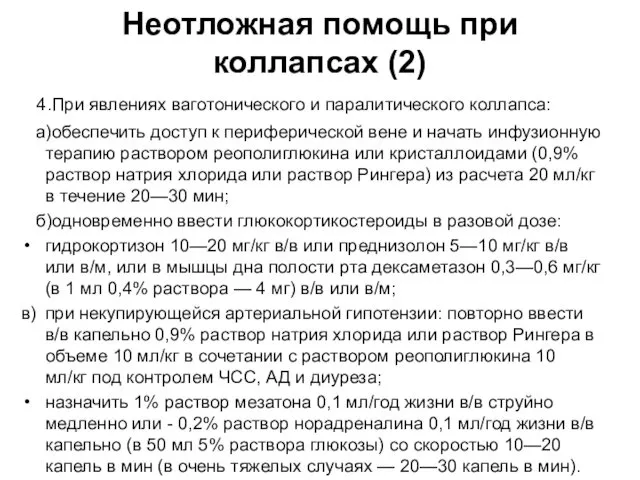 Неотложная помощь при коллапсах (2)

4.При явлениях ваготонического и паралитического коллапса:

а)обеспечить доступ к периферической вене и начать инфузионную терапию раствором реополиглюкина или кристаллоидами (0,9% раствор натрия хлорида или раствор Рингера) из расчета 20 мл/кг в течение 20—30 мин;

б)одновременно ввести глюкокортикостероиды в разовой дозе:

• гидрокортизон 10—20 мг/кг в/в или преднизолон 5—10 мг/кг в/в или в/м, или в мышцы дна полости рта дексаметазон 0,3—0,6 мг/кг (в 1 мл 0,4% раствора — 4 мг) в/в или в/м;

в) при некупирующейся артериальной гипотензии: повторно ввести в/в капельно 0,9% раствор натрия хлорида или раствор Рингера в объеме 10 мл/кг в сочетании с раствором реополиглюкина 10 мл/кг под контролем ЧСС, АД и диуреза;

• назначить 1% раствор мезатона 0,1 мл/год жизни в/в струйно медленно или - 0,2% раствор норадреналина 0,1 мл/год жизни в/в капельно (в 50 мл 5% раствора глюкозы) со скоростью 10—20 капель в мин (в очень тяжелых случаях — 20—30 капель в мин).